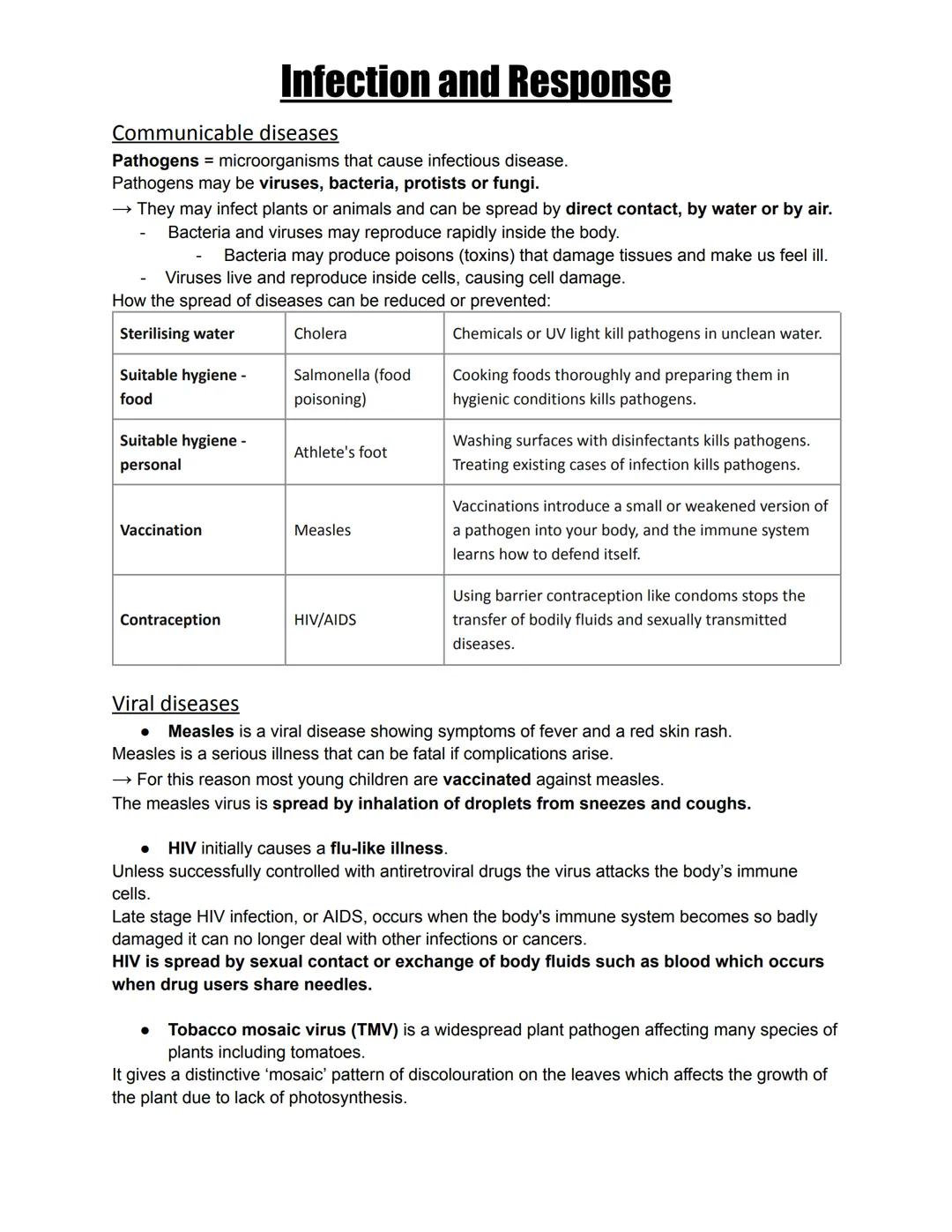 Infection and Response

Communicable diseases

Pathogens = microorganisms that cause infectious disease.
Pathogens may be viruses, bacteria, protists or fungi.
→ They may infect plants or animals and can be spread by direct contact, by water or by air.
- Bacteria and viruses may reproduce rapidly inside the body.
  - Bacteria may produce poisons (toxins) that damage tissues and make us feel ill.
- Viruses live and reproduce inside cells, causing cell damage.
How the spread of diseases can be reduced or prevented:

| Sterilising water | Cholera | Chemicals or UV light kill pathogens in unclean water. |
|---|---|---|
| Suitable hygiene - food | Salmonella (food poisoning) | Cooking foods thoroughly and preparing them in hygienic conditions kills pathogens. |
| Suitable hygiene - personal | Athlete's foot | Washing surfaces with disinfectants kills pathogens. Treating existing cases of infection kills pathogens. |
| Vaccination | Measles | Vaccinations introduce a small or weakened version of a pathogen into your body, and the immune system learns how to defend itself. |
| Contraception | HIV/AIDS | Using barrier contraception like condoms stops the transfer of bodily fluids and sexually transmitted diseases. |

Viral diseases

● Measles is a viral disease showing symptoms of fever and a red skin rash.
Measles is a serious illness that can be fatal if complications arise.
→ For this reason most young children are vaccinated against measles.
The measles virus is spread by inhalation of droplets from sneezes and coughs.

● HIV initially causes a flu-like illness.
Unless successfully controlled with antiretroviral drugs the virus attacks the body's immune cells.
Late stage HIV infection, or AIDS, occurs when the body's immune system becomes so badly damaged it can no longer deal with other infections or cancers.
HIV is spread by sexual contact or exchange of body fluids such as blood which occurs when drug users share needles.

● Tobacco mosaic virus (TMV) is a widespread plant pathogen affecting many species of plants including tomatoes.
It gives a distinctive 'mosaic' pattern of discolouration on the leaves which affects the growth of the plant due to lack of photosynthesis.